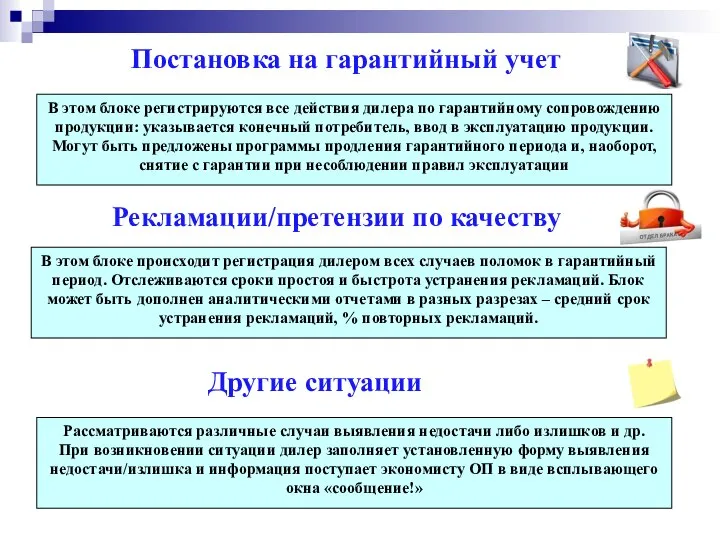 Постановка на гарантийный учет

В этом блоке регистрируются все действия дилера по гарантийному сопровождению продукции: указывается конечный потребитель, ввод в эксплуатацию продукции. Могут быть предложены программы продления гарантийного периода и, наоборот, снятие с гарантии при несоблюдении правил эксплуатации

Рекламации/претензии по качеству

ОТДЕЛ БРАКА

В этом блоке происходит регистрация дилером всех случаев поломок в гарантийный период. Отслеживаются сроки простоя и быстрота устранения рекламаций. Блок может быть дополнен аналитическими отчетами в разных разрезах – средний срок устранения рекламаций, % повторных рекламаций.

Другие ситуации

Рассматриваются различные случаи выявления недостачи либо излишков и др. При возникновении ситуации дилер заполняет установленную форму выявления недостачи/излишка и информация поступает экономисту ОП в виде всплывающего окна «сообщение!»